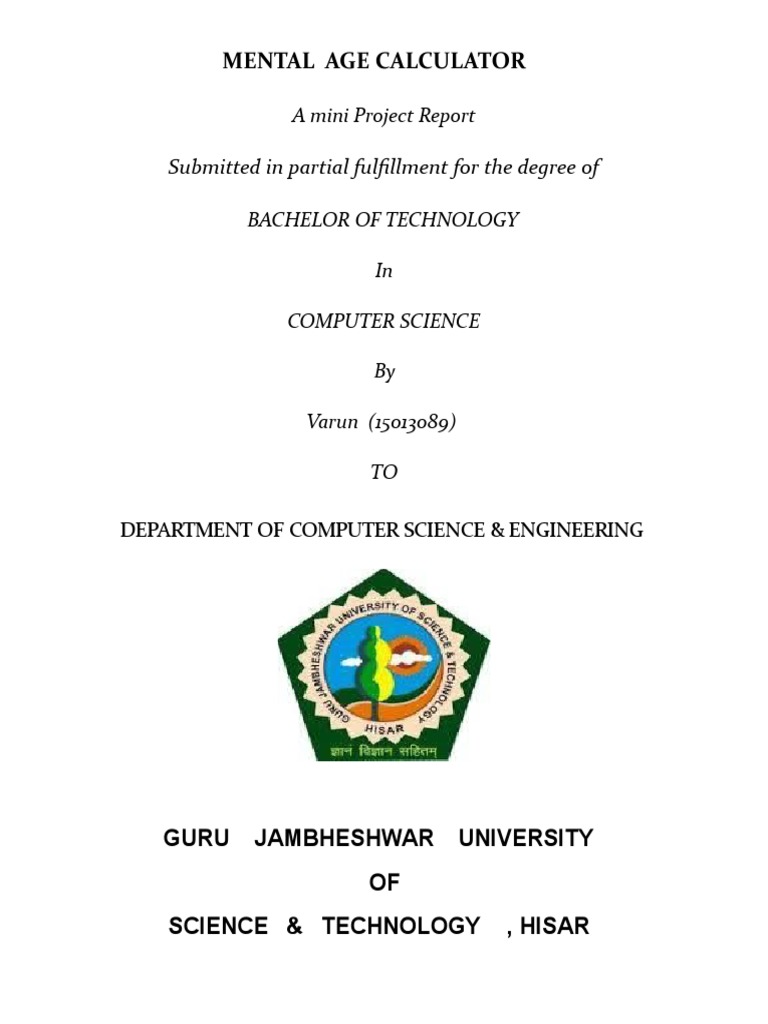 MENTAL AGE CALCULATOR

A mini Project Report

Submitted in partial fulfillment for the degree of

BACHELOR OF TECHNOLOGY

In

COMPUTER SCIENCE

By

Varun (15013089)

TO

DEPARTMENT OF COMPUTER SCIENCE & ENGINEERING

GURU JAMBHESHWAR UNIVERSITY OF SCIENCE & TECHNOLOGY

HISAR

ज्ञान विज्ञान सहितम्

GURU JAMBHESHWAR UNIVERSITY

OF

SCIENCE & TECHNOLOGY , HISAR